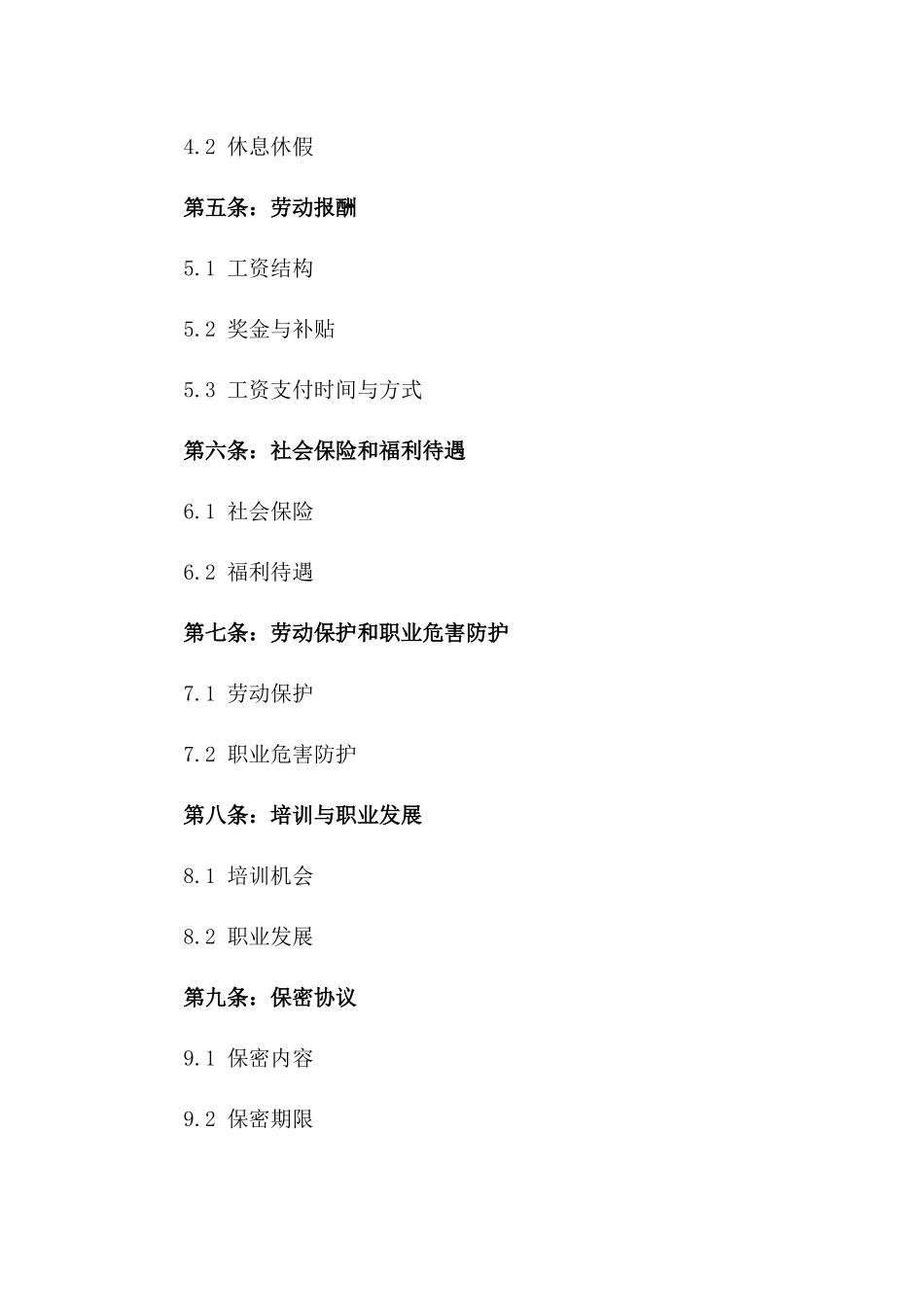 4.2 休息休假

第五条：劳动报酬

5.1 工资结构

5.2 奖金与补贴

5.3 工资支付时间与方式

第六条：社会保险和福利待遇

6.1 社会保险

6.2 福利待遇

第七条：劳动保护和职业危害防护

7.1 劳动保护

7.2 职业危害防护

第八条：培训与职业发展

8.1 培训机会

8.2 职业发展

第九条：保密协议

9.1 保密内容

9.2 保密期限